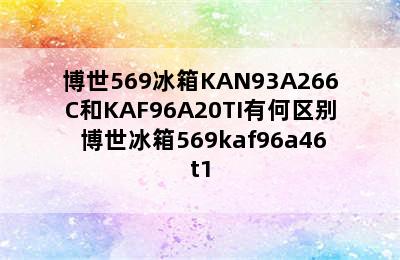 博世569冰箱KAN93A266C和KAF96A20TI有何区别 博世冰箱569kaf96a46t1